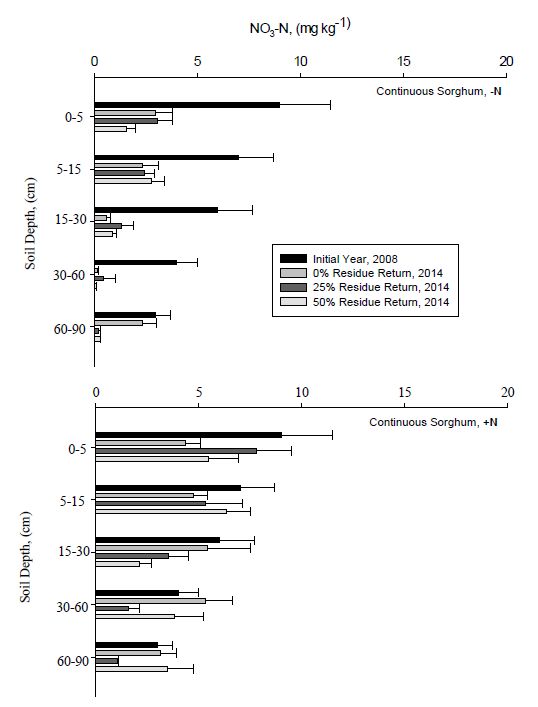 $NO_3$-N, (mg kg$^{-1}$)

0 5 10 15 20

Continuous Sorghum, -N

Soil Depth, (cm)

0-5

5-15

15-30

30-60

60-90

Initial Year, 2008
0% Residue Return, 2014
25% Residue Return, 2014
50% Residue Return, 2014

0 5 10 15 20

Continuous Sorghum, +N

Soil Depth, (cm)

0-5

5-15

15-30

30-60

60-90